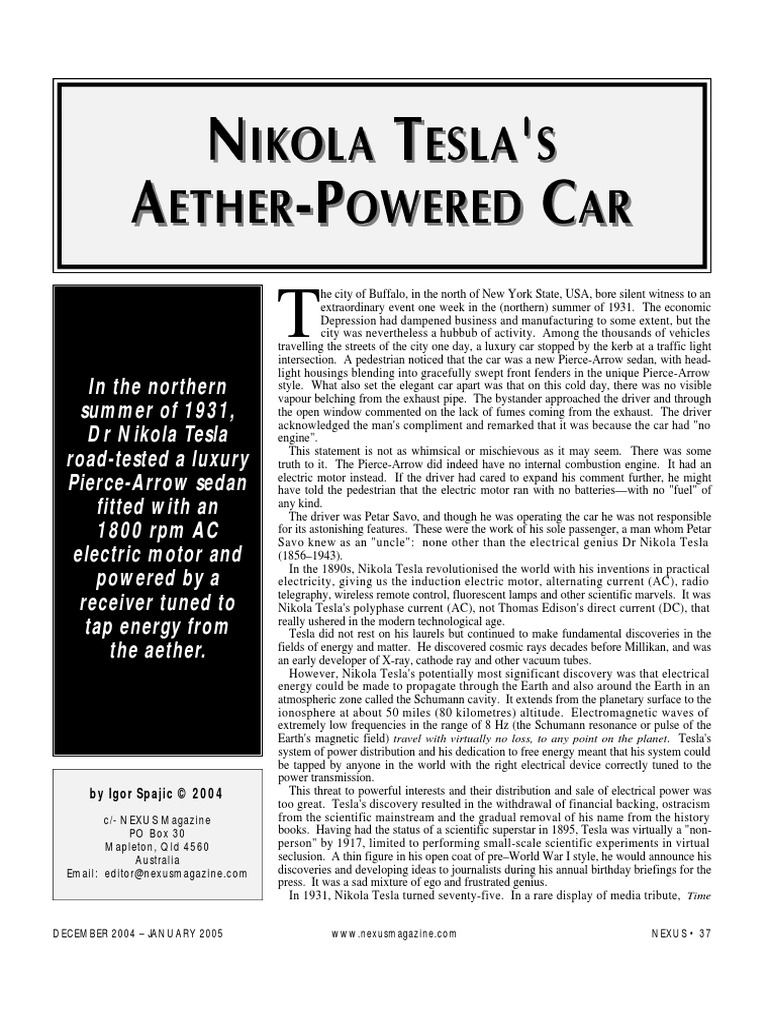 NIKOLA TESLA'S AETHER-POWERED CAR

In the northern summer of 1931, Dr Nikola Tesla road-tested a luxury Pierce-Arrow sedan fitted with an 1800 rpm AC electric motor and powered by a receiver tuned to tap energy from the aether.

by Igor Spajic © 2004

c/- NEXUS Magazine
PO Box 30
Mapleton, Qld 4560
Australia
Email: editor@nexusmagazine.com

The city of Buffalo, in the north of New York State, USA, bore silent witness to an extraordinary event one week in the (northern) summer of 1931. The economic Depression had dampened business and manufacturing to some extent, but the city was nevertheless a hubbub of activity. Among the thousands of vehicles travelling the streets of the city one day, a luxury car stopped by the kerb at a traffic light intersection. A pedestrian noticed that the car was a new Pierce-Arrow sedan, with headlight housings blending into gracefully swept front fenders in the unique Pierce-Arrow style. What also set the elegant car apart was that on this cold day, there was no visible vapour belching from the exhaust pipe. The bystander approached the driver and through the open window commented on the lack of fumes coming from the exhaust. The driver acknowledged the man's compliment and remarked that it was because the car had "no engine".

This statement is not as whimsical or mischievous as it may seem. There was some truth to it. The Pierce-Arrow did indeed have no internal combustion engine. It had an electric motor instead. If the driver had cared to expand his comment further, he might have told the pedestrian that the electric motor ran with no batteries—with no "fuel" of any kind.

The driver was Petar Savo, and though he was operating the car he was not responsible for its astonishing features. These were the work of his sole passenger, a man whom Petar Savo knew as an "uncle": none other than the electrical genius Dr Nikola Tesla (1856–1943).

In the 1890s, Nikola Tesla revolutionised the world with his inventions in practical electricity, giving us the induction electric motor, alternating current (AC), radio telegraphy, wireless remote control, fluorescent lamps and other scientific marvels. It was Nikola Tesla's polyphase current (AC), not Thomas Edison's direct current (DC), that really ushered in the modern technological age.

Tesla did not rest on his laurels but continued to make fundamental discoveries in the fields of energy and matter. He discovered cosmic rays decades before Millikan, and was an early developer of X-ray, cathode ray and other vacuum tubes.

However, Nikola Tesla's potentially most significant discovery was that electrical energy could be made to propagate through the Earth and also around the Earth in an atmospheric zone called the Schumann cavity. It extends from the planetary surface to the ionosphere at about 50 miles (80 kilometres) altitude. Electromagnetic waves of extremely low frequencies in the range of 8 Hz (the Schumann resonance or pulse of the Earth's magnetic field) travel with virtually no loss, to any point on the planet. Tesla's system of power distribution and his dedication to free energy meant that his system could be tapped by anyone in the world with the right electrical device correctly tuned to the power transmission.

This threat to powerful interests and their distribution and sale of electrical power was too great. Tesla's discovery resulted in the withdrawal of financial backing, ostracism from the scientific mainstream and the gradual removal of his name from the history books. Having had the status of a scientific superstar in 1895, Tesla was virtually a "non-person" by 1917, limited to performing small-scale scientific experiments in virtual seclusion. A thin figure in his open coat of pre–World War I style, he would announce his discoveries and developing ideas to journalists during his annual birthday briefings for the press. It was a sad mixture of ego and frustrated genius.

In 1931, Nikola Tesla turned seventy-five. In a rare display of media tribute, Time

DECEMBER 2004 – JANUARY 2005   www.nexusmagazine.com   NEXUS • 37